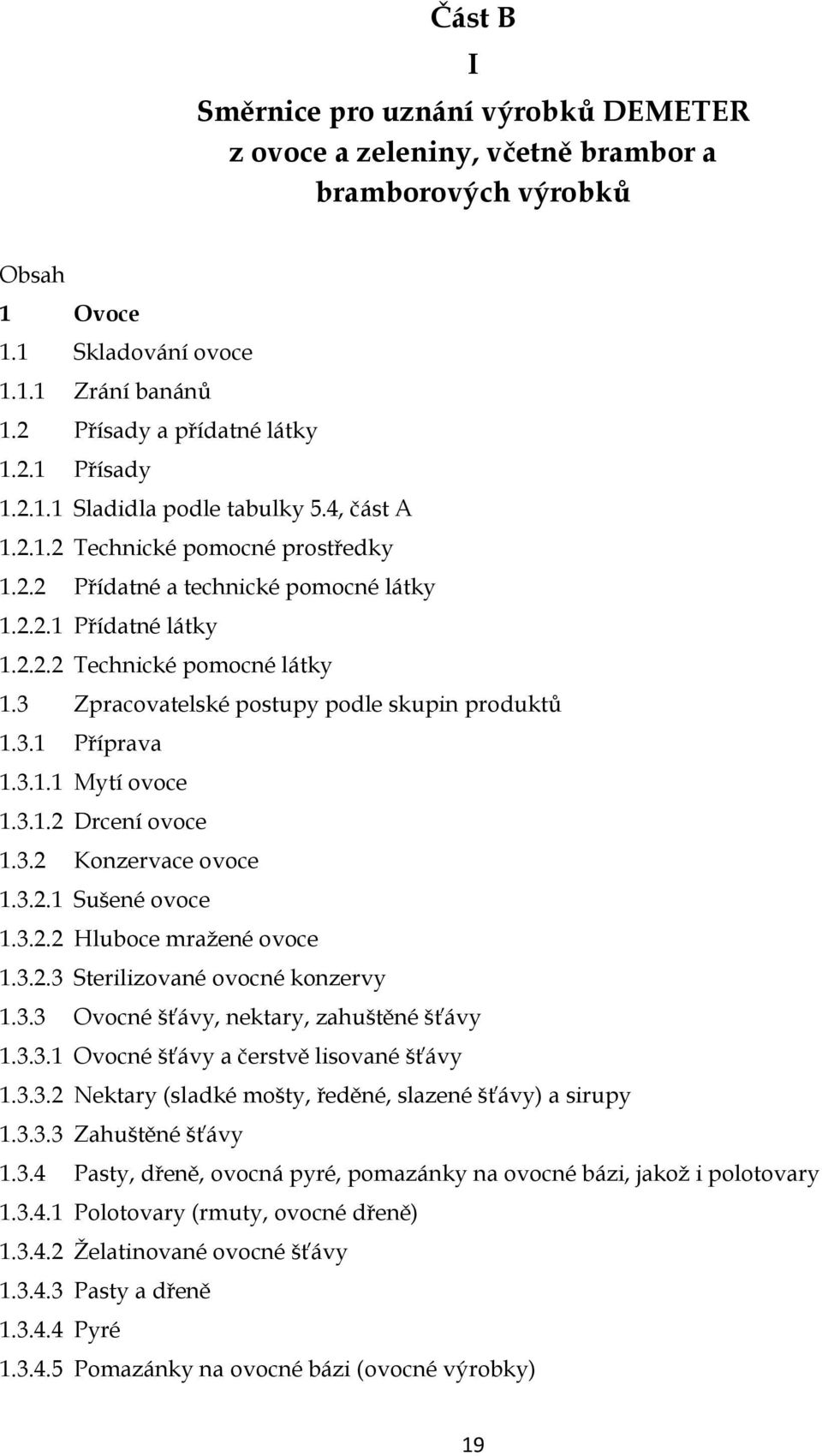 Část B

I

Směrnice pro uznání výrobků DEMETER z ovoce a zeleniny, včetně brambor a bramborových výrobků

Obsah

1 Ovoce
1.1 Skladování ovoce
1.1.1 Zrání banánů
1.2 Přísady a přídatné látky
1.2.1 Přísady
1.2.1.1 Sladidla podle tabulky 5.4, část A
1.2.1.2 Technické pomocné prostředky
1.2.2 Přídatné a technické pomocné látky
1.2.2.1 Přídatné látky
1.2.2.2 Technické pomocné látky
1.3 Zpracovatelské postupy podle skupin produktů
1.3.1 Příprava
1.3.1.1 Mytí ovoce
1.3.1.2 Drcení ovoce
1.3.2 Konzervace ovoce
1.3.2.1 Sušené ovoce
1.3.2.2 Hluboce mražené ovoce
1.3.2.3 Sterilizované ovocné konzervy
1.3.3 Ovocné šťávy, nektary, zahuštěné šťávy
1.3.3.1 Ovocné šťávy a čerstvě lisované šťávy
1.3.3.2 Nektary (sladké mošty, ředěné, slazené šťávy) a sirupy
1.3.3.3 Zahuštěné šťávy
1.3.4 Pasty, dřeně, ovocná pyré, pomazánky na ovocné bázi, jakož i polotovary
1.3.4.1 Polotovary (rmuty, ovocné dřeně)
1.3.4.2 Želatinované ovocné šťávy
1.3.4.3 Pasty a dřeně
1.3.4.4 Pyré
1.3.4.5 Pomazánky na ovocné bázi (ovocné výrobky)

19